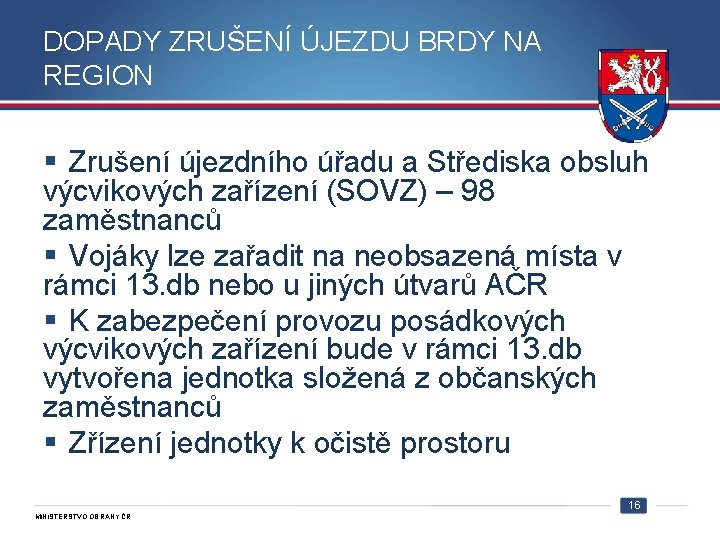 DOPADY ZRUŠENÍ ÚJEZDU BRDY NA REGION

▪ Zrušení újezdního úřadu a Střediska obsluh výcvikových zařízení (SOVZ) – 98 zaměstnanců

▪ Vojáky lze zařadit na neobsazená místa v rámci 13.db nebo u jiných útvarů AČR

▪ K zabezpečení provozu posádkových výcvikových zařízení bude v rámci 13.db vytvořena jednotka složená z občanských zaměstnanců

▪ Zřízení jednotky k očistě prostoru

MINISTERSTVO OBRANY ČR

16